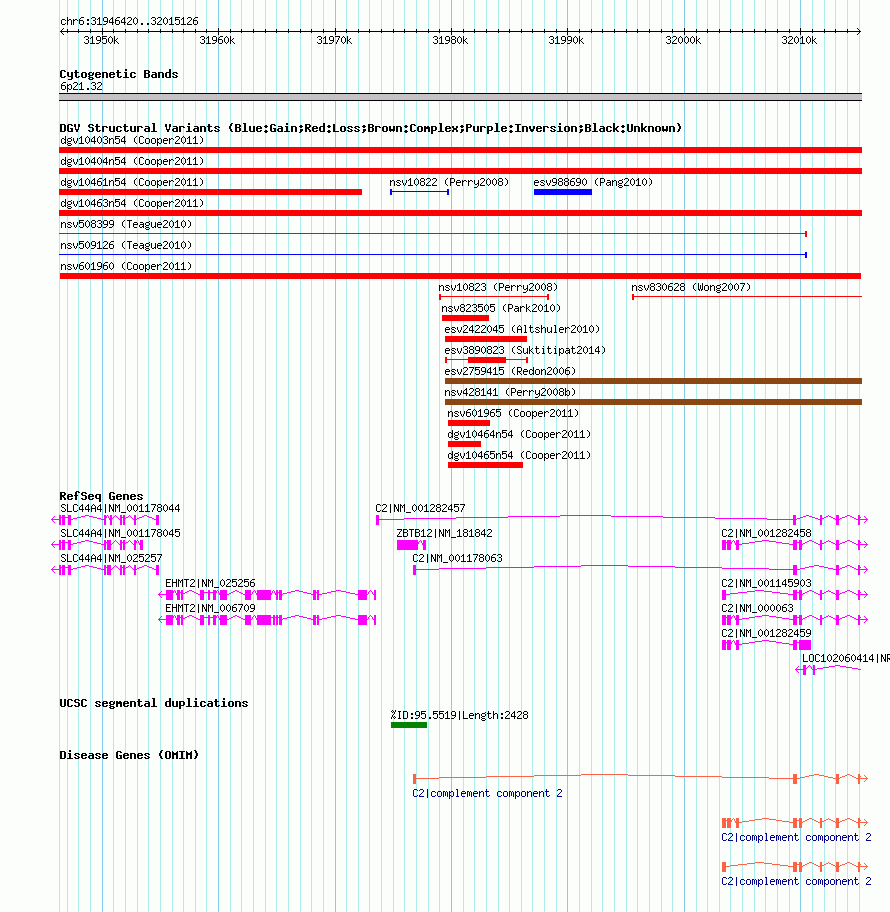 chr6:31946420..32015126

31950k 31960k 31970k 31980k 31990k 32000k 32010k

Cytogenetic Bands
6p21.32

DGV Structural Variants (Blue:Gain;Red:Loss;Brown:Complex;Purple:Inversion;Black:Unknown)
dgv10403n54 (Cooper2011)
dgv10404n54 (Cooper2011)
dgv10461n54 (Cooper2011)
nsv10822 (Perry2008)
esv988690 (Pang2010)
dgv10463n54 (Cooper2011)
nsv508399 (Teague2010)
nsv509126 (Teague2010)
nsv601960 (Cooper2011)
nsv10823 (Perry2008)
nsv830628 (Wong2007)
nsv823505 (Park2010)
esv2422045 (Altshuler2010)
esv3890823 (Suktitipat2014)
esv2759415 (Redon2006)
nsv428141 (Perry2008b)
nsv601965 (Cooper2011)
dgv10464n54 (Cooper2011)
dgv10465n54 (Cooper2011)

RefSeq Genes
SLC44A4|NM_001178044
C2|NM_001282457
SLC44A4|NM_001178045
ZBTB12|NM_181842
C2|NM_001282458
SLC44A4|NM_025257
C2|NM_001178063
EHMT2|NM_025256
C2|NM_001145903
EHMT2|NM_006709
C2|NM_000063
C2|NM_001282459
LOC102060414|NR

UCSC segmental duplications
%ID:95.5519|Length:2428

Disease Genes (OMIM)
C2|complement component 2
C2|complement component 2
C2|complement component 2